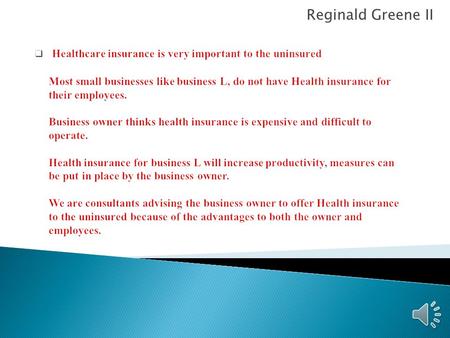 Reginald Greene II

❑ Healthcare insurance is very important to the uninsured

Most small businesses like business L, do not have Health insurance for their employees.

Business owner thinks health insurance is expensive and difficult to operate.

Health insurance for business L will increase productivity, measures can be put in place by the business owner.

We are consultants advising the business owner to offer Health insurance to the uninsured because of the advantages to both the owner and employees.